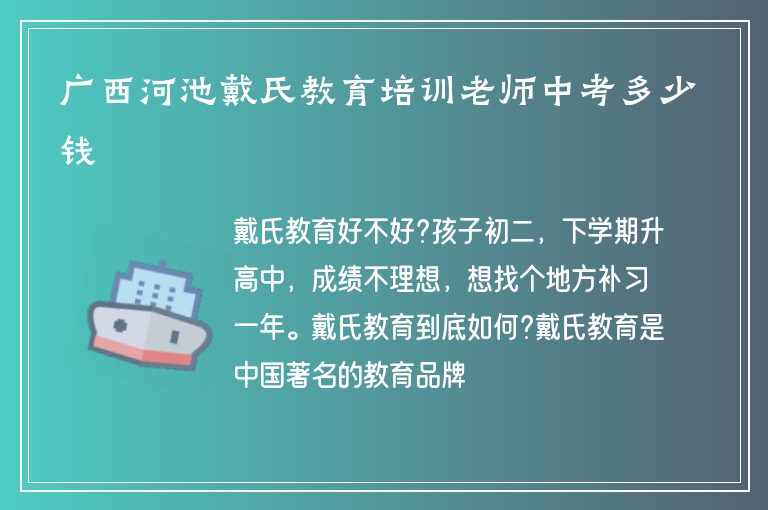 广西河池戴氏教育培训老师中考多少钱

戴氏教育好不好?孩子初二，下学期升高中，成绩不理想，想找个地方补习一年。戴氏教育到底如何?戴氏教育是中国著名的教育品牌